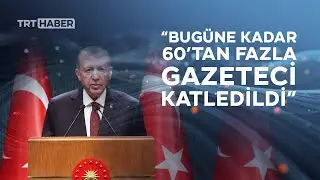 TRT HABER

“BUGÜNE KADAR 60’TAN FAZLA GAZETECİ KATLEDİLDİ”